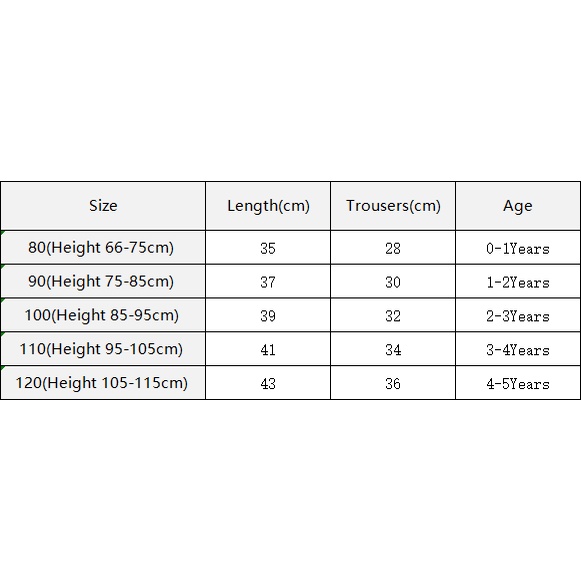 | Size | Length(cm) | Trousers(cm) | Age |
|---|---|---|---|
| 80(Height 66-75cm) | 35 | 28 | 0-1Years |
| 90(Height 75-85cm) | 37 | 30 | 1-2Years |
| 100(Height 85-95cm) | 39 | 32 | 2-3Years |
| 110(Height 95-105cm) | 41 | 34 | 3-4Years |
| 120(Height 105-115cm) | 43 | 36 | 4-5Years |